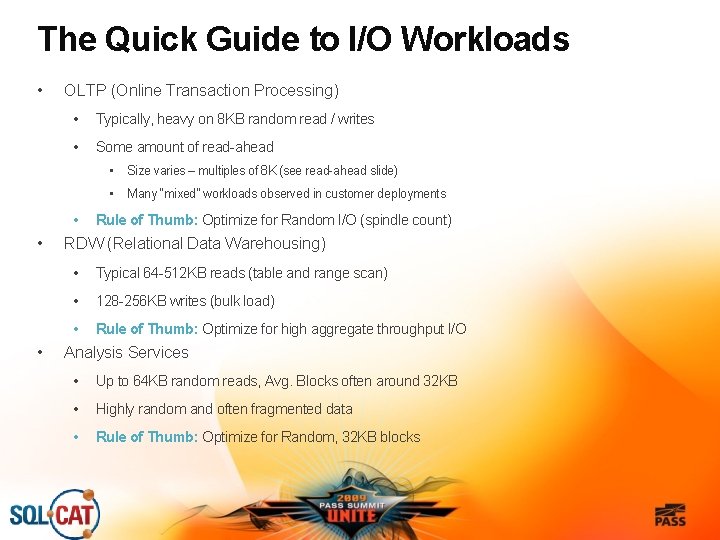 The Quick Guide to I/O Workloads

• OLTP (Online Transaction Processing)

• Typically, heavy on 8KB random read / writes

• Some amount of read-ahead

• Size varies – multiples of 8K (see read-ahead slide)

• Many "mixed" workloads observed in customer deployments

• Rule of Thumb: Optimize for Random I/O (spindle count)

• RDW (Relational Data Warehousing)

• Typical 64-512KB reads (table and range scan)

• 128-256KB writes (bulk load)

• Rule of Thumb: Optimize for high aggregate throughput I/O

• Analysis Services

• Up to 64KB random reads, Avg. Blocks often around 32KB

• Highly random and often fragmented data

• Rule of Thumb: Optimize for Random, 32KB blocks

SQL CAT

2009 PASS SUMMIT UNITE

PASS